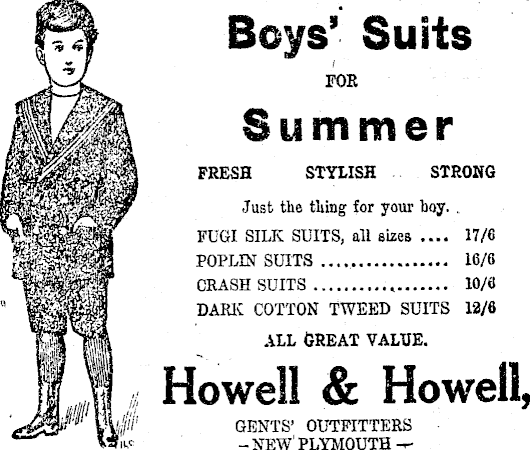 Boys' Suits

FOR

Summer

FRESH STYLISH STRONG

Just the thing for your boy.

FUGI SILK SUITS, all sizes 17/6
POPLIN SUITS 16/6
CRASH SUITS 10/6
DARK COTTON TWEED SUITS 12/6

ALL GREAT VALUE.

Howell & Howell,

GENTS' OUTFITTERS
- NEW PLYMOUTH -